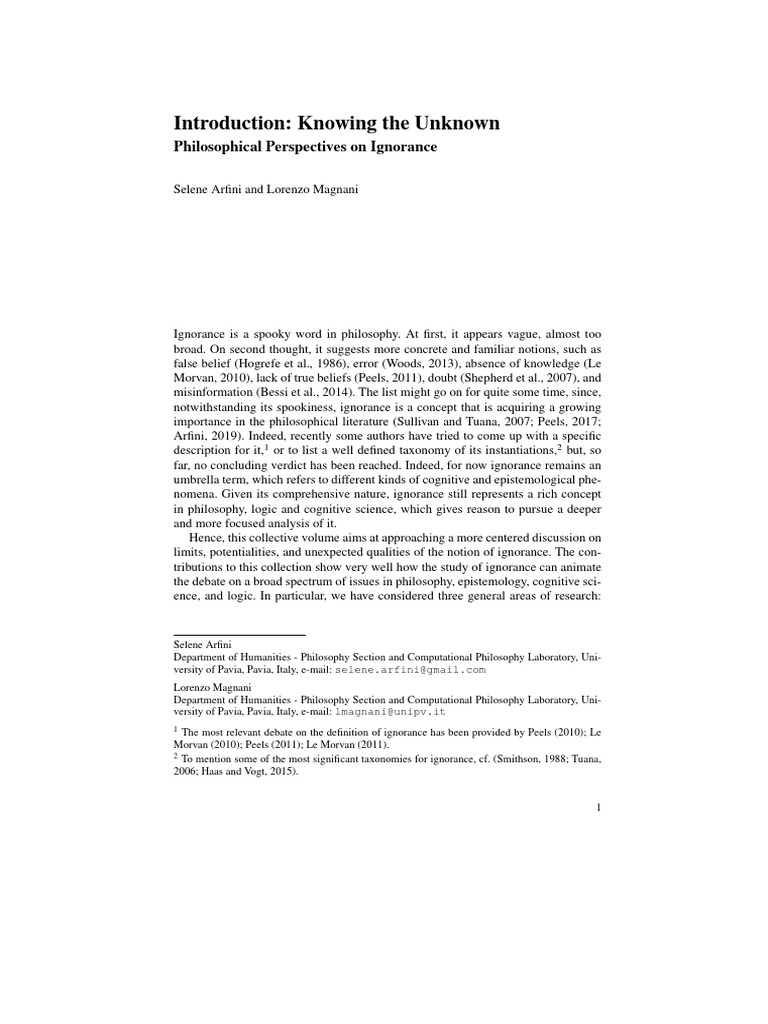 Introduction: Knowing the Unknown
Philosophical Perspectives on Ignorance

Selene Arfini and Lorenzo Magnani

Ignorance is a spooky word in philosophy. At first, it appears vague, almost too broad. On second thought, it suggests more concrete and familiar notions, such as false belief (Hogrefe et al., 1986), error (Woods, 2013), absence of knowledge (Le Morvan, 2010), lack of true beliefs (Peels, 2011), doubt (Shepherd et al., 2007), and misinformation (Bessi et al., 2014). The list might go on for quite some time, since, notwithstanding its spookiness, ignorance is a concept that is acquiring a growing importance in the philosophical literature (Sullivan and Tuana, 2007; Peels, 2017; Arfini, 2019). Indeed, recently some authors have tried to come up with a specific description for it,$^1$ or to list a well defined taxonomy of its instantiations,$^2$ but, so far, no concluding verdict has been reached. Indeed, for now ignorance remains an umbrella term, which refers to different kinds of cognitive and epistemological phenomena. Given its comprehensive nature, ignorance still represents a rich concept in philosophy, logic and cognitive science, which gives reason to pursue a deeper and more focused analysis of it.

Hence, this collective volume aims at approaching a more centered discussion on limits, potentialities, and unexpected qualities of the notion of ignorance. The contributions to this collection show very well how the study of ignorance can animate the debate on a broad spectrum of issues in philosophy, epistemology, cognitive science, and logic. In particular, we have considered three general areas of research:

Selene Arfini
Department of Humanities - Philosophy Section and Computational Philosophy Laboratory, University of Pavia, Pavia, Italy, e-mail: selene.arfini@gmail.com

Lorenzo Magnani
Department of Humanities - Philosophy Section and Computational Philosophy Laboratory, University of Pavia, Pavia, Italy, e-mail: lmagnani@unipv.it

$^1$ The most relevant debate on the definition of ignorance has been provided by Peels (2010); Le Morvan (2010); Peels (2011); Le Morvan (2011).
$^2$ To mention some of the most significant taxonomies for ignorance, cf. (Smithson, 1988; Tuana, 2006; Haas and Vogt, 2015).

1